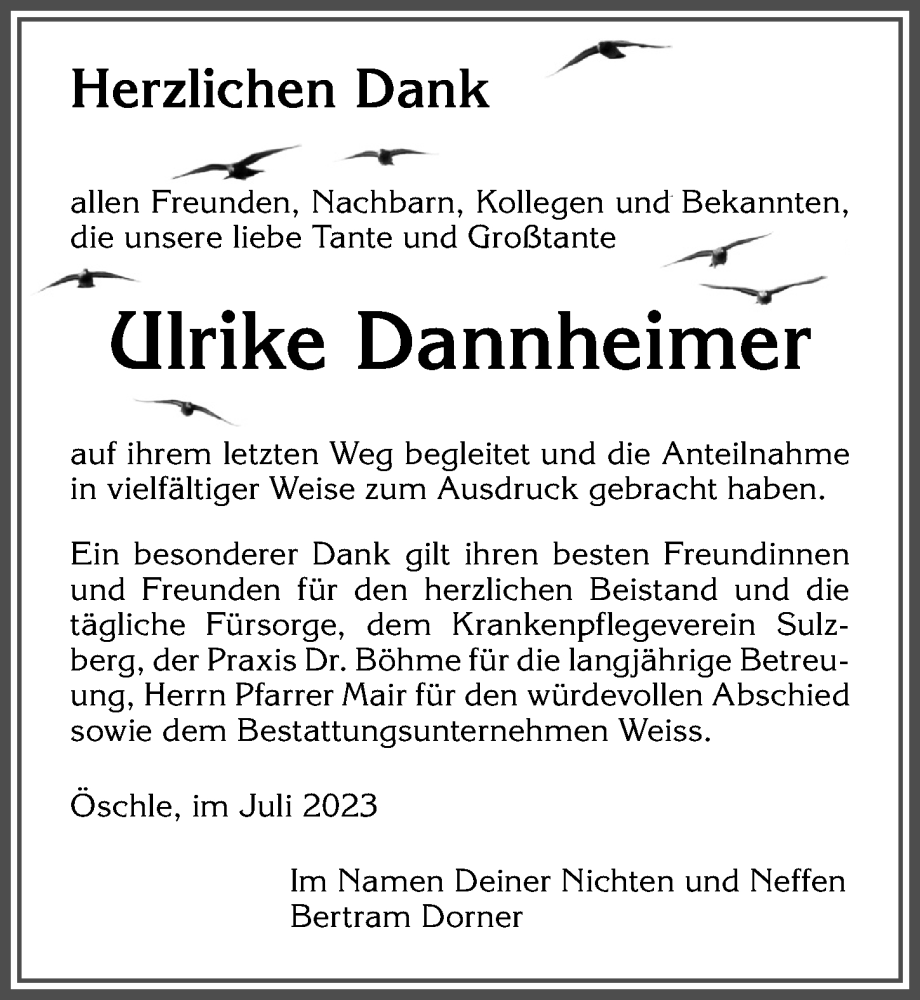 Herzlichen Dank

allen Freunden, Nachbarn, Kollegen und Bekannten, die unsere liebe Tante und Großtante

Ulrike Dannheimer

auf ihrem letzten Weg begleitet und die Anteilnahme in vielfältiger Weise zum Ausdruck gebracht haben.

Ein besonderer Dank gilt ihren besten Freundinnen und Freunden für den herzlichen Beistand und die tägliche Fürsorge, dem Krankenpflegeverein Sulzberg, der Praxis Dr. Böhme für die langjährige Betreuung, Herrn Pfarrer Mair für den würdevollen Abschied sowie dem Bestattungsunternehmen Weiss.

Öschle, im Juli 2023

Im Namen Deiner Nichten und Neffen
Bertram Dorner